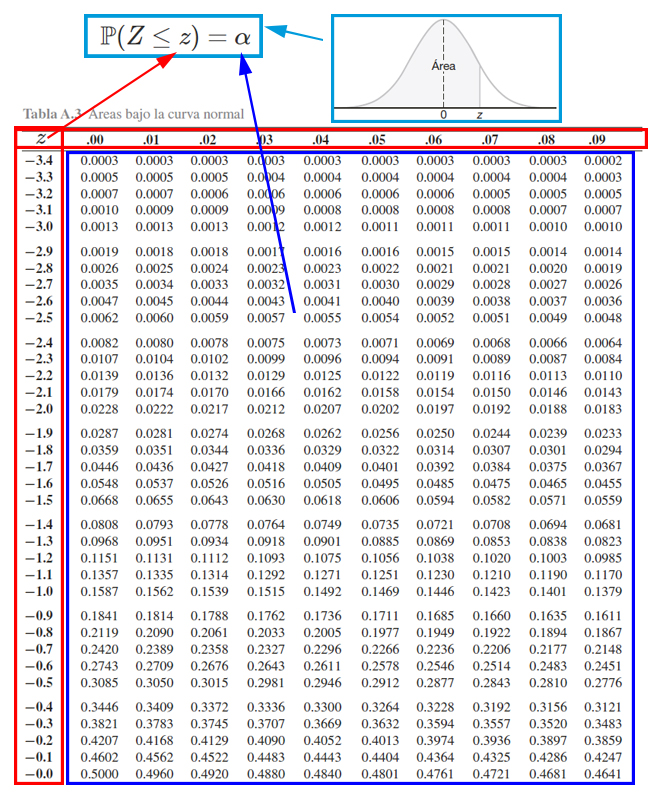 $\mathbb{P}(Z \leq z) = \alpha$

Área

0 z

Tabla A.3 Áreas bajo la curva normal

| z | .00 | .01 | .02 | .03 | .04 | .05 | .06 | .07 | .08 | .09 |
|---|---|---|---|---|---|---|---|---|---|---|
| −3.4 | 0.0003 | 0.0003 | 0.0003 | 0.0003 | 0.0003 | 0.0003 | 0.0003 | 0.0003 | 0.0003 | 0.0002 |
| −3.3 | 0.0005 | 0.0005 | 0.0005 | 0.0004 | 0.0004 | 0.0004 | 0.0004 | 0.0004 | 0.0004 | 0.0003 |
| −3.2 | 0.0007 | 0.0007 | 0.0006 | 0.0006 | 0.0006 | 0.0006 | 0.0006 | 0.0005 | 0.0005 | 0.0005 |
| −3.1 | 0.0010 | 0.0009 | 0.0009 | 0.0009 | 0.0008 | 0.0008 | 0.0008 | 0.0008 | 0.0007 | 0.0007 |
| −3.0 | 0.0013 | 0.0013 | 0.0013 | 0.0012 | 0.0012 | 0.0011 | 0.0011 | 0.0011 | 0.0010 | 0.0010 |
| −2.9 | 0.0019 | 0.0018 | 0.0018 | 0.0017 | 0.0016 | 0.0016 | 0.0015 | 0.0015 | 0.0014 | 0.0014 |
| −2.8 | 0.0026 | 0.0025 | 0.0024 | 0.0023 | 0.0023 | 0.0022 | 0.0021 | 0.0021 | 0.0020 | 0.0019 |
| −2.7 | 0.0035 | 0.0034 | 0.0033 | 0.0032 | 0.0031 | 0.0030 | 0.0029 | 0.0028 | 0.0027 | 0.0026 |
| −2.6 | 0.0047 | 0.0045 | 0.0044 | 0.0043 | 0.0041 | 0.0040 | 0.0039 | 0.0038 | 0.0037 | 0.0036 |
| −2.5 | 0.0062 | 0.0060 | 0.0059 | 0.0057 | 0.0055 | 0.0054 | 0.0052 | 0.0051 | 0.0049 | 0.0048 |
| −2.4 | 0.0082 | 0.0080 | 0.0078 | 0.0075 | 0.0073 | 0.0071 | 0.0069 | 0.0068 | 0.0066 | 0.0064 |
| −2.3 | 0.0107 | 0.0104 | 0.0102 | 0.0099 | 0.0096 | 0.0094 | 0.0091 | 0.0089 | 0.0087 | 0.0084 |
| −2.2 | 0.0139 | 0.0136 | 0.0132 | 0.0129 | 0.0125 | 0.0122 | 0.0119 | 0.0116 | 0.0113 | 0.0110 |
| −2.1 | 0.0179 | 0.0174 | 0.0170 | 0.0166 | 0.0162 | 0.0158 | 0.0154 | 0.0150 | 0.0146 | 0.0143 |
| −2.0 | 0.0228 | 0.0222 | 0.0217 | 0.0212 | 0.0207 | 0.0202 | 0.0197 | 0.0192 | 0.0188 | 0.0183 |
| −1.9 | 0.0287 | 0.0281 | 0.0274 | 0.0268 | 0.0262 | 0.0256 | 0.0250 | 0.0244 | 0.0239 | 0.0233 |
| −1.8 | 0.0359 | 0.0351 | 0.0344 | 0.0336 | 0.0329 | 0.0322 | 0.0314 | 0.0307 | 0.0301 | 0.0294 |
| −1.7 | 0.0446 | 0.0436 | 0.0427 | 0.0418 | 0.0409 | 0.0401 | 0.0392 | 0.0384 | 0.0375 | 0.0367 |
| −1.6 | 0.0548 | 0.0537 | 0.0526 | 0.0516 | 0.0505 | 0.0495 | 0.0485 | 0.0475 | 0.0465 | 0.0455 |
| −1.5 | 0.0668 | 0.0655 | 0.0643 | 0.0630 | 0.0618 | 0.0606 | 0.0594 | 0.0582 | 0.0571 | 0.0559 |
| −1.4 | 0.0808 | 0.0793 | 0.0778 | 0.0764 | 0.0749 | 0.0735 | 0.0721 | 0.0708 | 0.0694 | 0.0681 |
| −1.3 | 0.0968 | 0.0951 | 0.0934 | 0.0918 | 0.0901 | 0.0885 | 0.0869 | 0.0853 | 0.0838 | 0.0823 |
| −1.2 | 0.1151 | 0.1131 | 0.1112 | 0.1093 | 0.1075 | 0.1056 | 0.1038 | 0.1020 | 0.1003 | 0.0985 |
| −1.1 | 0.1357 | 0.1335 | 0.1314 | 0.1292 | 0.1271 | 0.1251 | 0.1230 | 0.1210 | 0.1190 | 0.1170 |
| −1.0 | 0.1587 | 0.1562 | 0.1539 | 0.1515 | 0.1492 | 0.1469 | 0.1446 | 0.1423 | 0.1401 | 0.1379 |
| −0.9 | 0.1841 | 0.1814 | 0.1788 | 0.1762 | 0.1736 | 0.1711 | 0.1685 | 0.1660 | 0.1635 | 0.1611 |
| −0.8 | 0.2119 | 0.2090 | 0.2061 | 0.2033 | 0.2005 | 0.1977 | 0.1949 | 0.1922 | 0.1894 | 0.1867 |
| −0.7 | 0.2420 | 0.2389 | 0.2358 | 0.2327 | 0.2296 | 0.2266 | 0.2236 | 0.2206 | 0.2177 | 0.2148 |
| −0.6 | 0.2743 | 0.2709 | 0.2676 | 0.2643 | 0.2611 | 0.2578 | 0.2546 | 0.2514 | 0.2483 | 0.2451 |
| −0.5 | 0.3085 | 0.3050 | 0.3015 | 0.2981 | 0.2946 | 0.2912 | 0.2877 | 0.2843 | 0.2810 | 0.2776 |
| −0.4 | 0.3446 | 0.3409 | 0.3372 | 0.3336 | 0.3300 | 0.3264 | 0.3228 | 0.3192 | 0.3156 | 0.3121 |
| −0.3 | 0.3821 | 0.3783 | 0.3745 | 0.3707 | 0.3669 | 0.3632 | 0.3594 | 0.3557 | 0.3520 | 0.3483 |
| −0.2 | 0.4207 | 0.4168 | 0.4129 | 0.4090 | 0.4052 | 0.4013 | 0.3974 | 0.3936 | 0.3897 | 0.3859 |
| −0.1 | 0.4602 | 0.4562 | 0.4522 | 0.4483 | 0.4443 | 0.4404 | 0.4364 | 0.4325 | 0.4286 | 0.4247 |
| −0.0 | 0.5000 | 0.4960 | 0.4920 | 0.4880 | 0.4840 | 0.4801 | 0.4761 | 0.4721 | 0.4681 | 0.4641 |